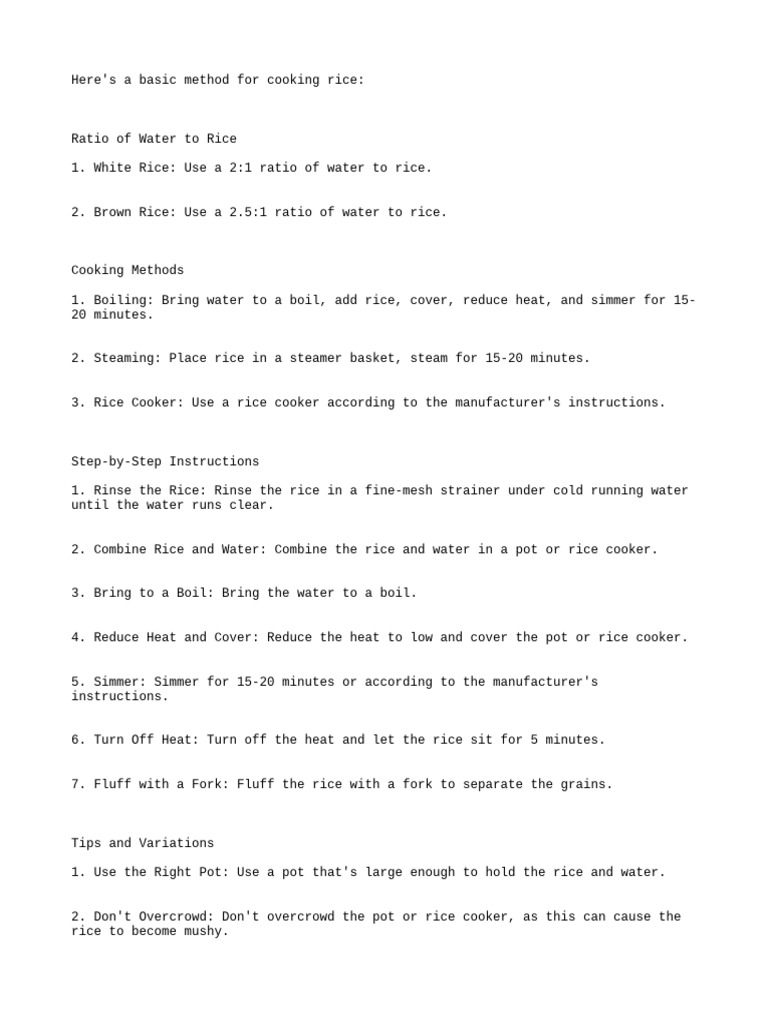 Here's a basic method for cooking rice:

Ratio of Water to Rice

1. White Rice: Use a 2:1 ratio of water to rice.

2. Brown Rice: Use a 2.5:1 ratio of water to rice.

Cooking Methods

1. Boiling: Bring water to a boil, add rice, cover, reduce heat, and simmer for 15-20 minutes.

2. Steaming: Place rice in a steamer basket, steam for 15-20 minutes.

3. Rice Cooker: Use a rice cooker according to the manufacturer's instructions.

Step-by-Step Instructions

1. Rinse the Rice: Rinse the rice in a fine-mesh strainer under cold running water until the water runs clear.

2. Combine Rice and Water: Combine the rice and water in a pot or rice cooker.

3. Bring to a Boil: Bring the water to a boil.

4. Reduce Heat and Cover: Reduce the heat to low and cover the pot or rice cooker.

5. Simmer: Simmer for 15-20 minutes or according to the manufacturer's instructions.

6. Turn Off Heat: Turn off the heat and let the rice sit for 5 minutes.

7. Fluff with a Fork: Fluff the rice with a fork to separate the grains.

Tips and Variations

1. Use the Right Pot: Use a pot that's large enough to hold the rice and water.

2. Don't Overcrowd: Don't overcrowd the pot or rice cooker, as this can cause the rice to become mushy.